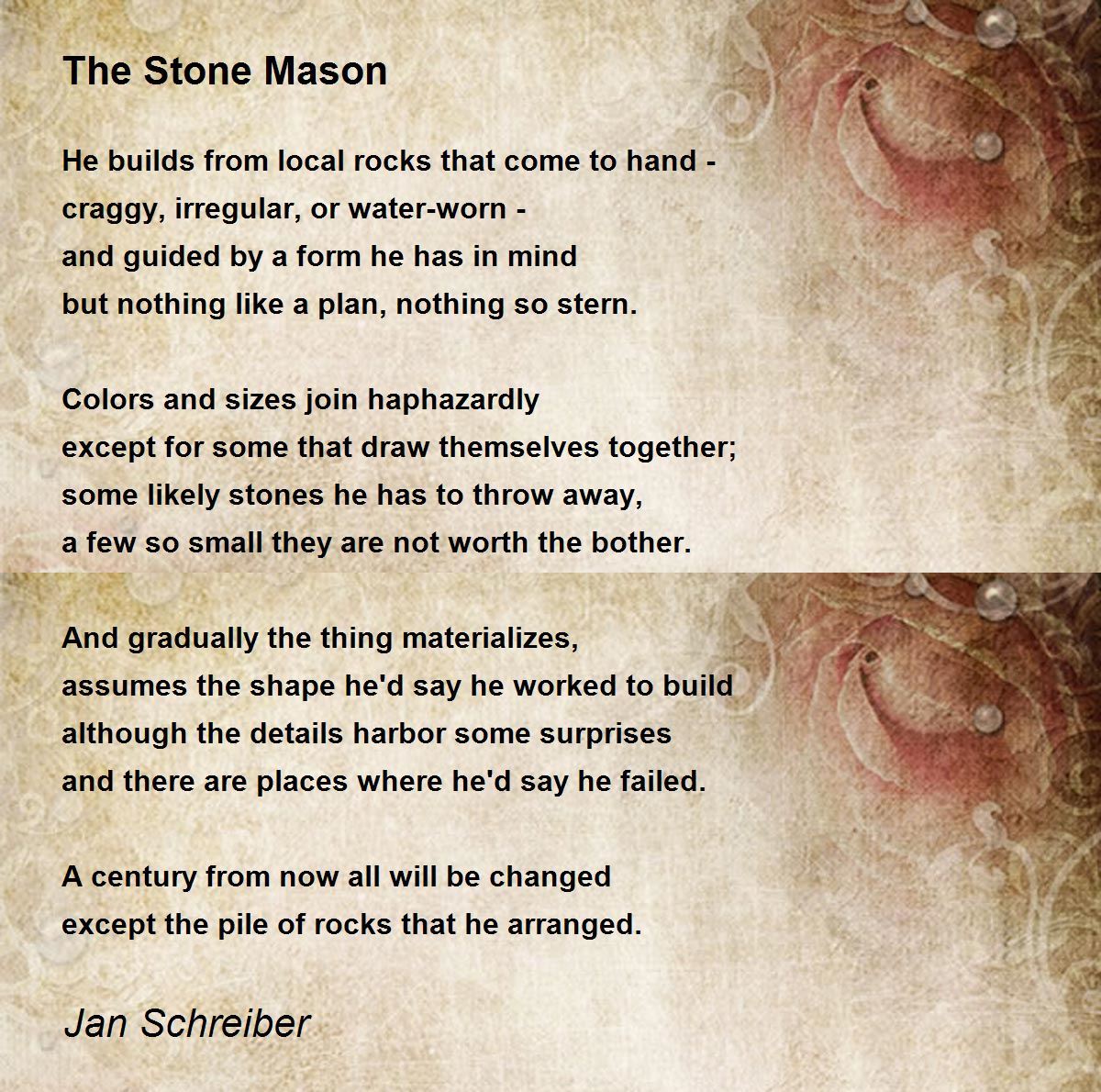 The Stone Mason

He builds from local rocks that come to hand -
craggy, irregular, or water-worn -
and guided by a form he has in mind
but nothing like a plan, nothing so stern.

Colors and sizes join haphazardly
except for some that draw themselves together;
some likely stones he has to throw away,
a few so small they are not worth the bother.

And gradually the thing materializes,
assumes the shape he'd say he worked to build
although the details harbor some surprises
and there are places where he'd say he failed.

A century from now all will be changed
except the pile of rocks that he arranged.

Jan Schreiber